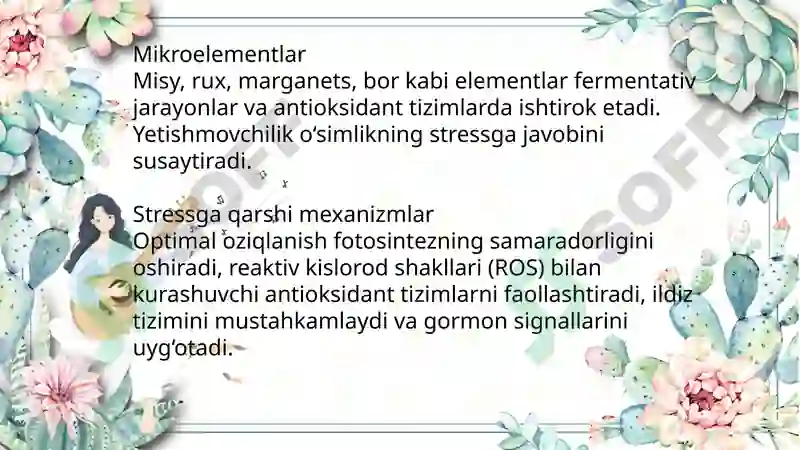 Mikroelementlar
Misy, rux, marganets, bor kabi elementlar fermentativ jarayonlar va antioksidant tizimlarda ishtirok etadi. Yetishmovchilik oʻsimlikning stressga javobini susaytiradi.

Stressga qarshi mexanizmlar
Optimal oziqlanish fotosintezning samaradorligini oshiradi, reaktiv kislorod shakllari (ROS) bilan kurashuvchi antioksidant tizimlarni faollashtiradi, ildiz tizimini mustahkamlaydi va gormon signallarini uygʻotadi.

SOFF
SOFF